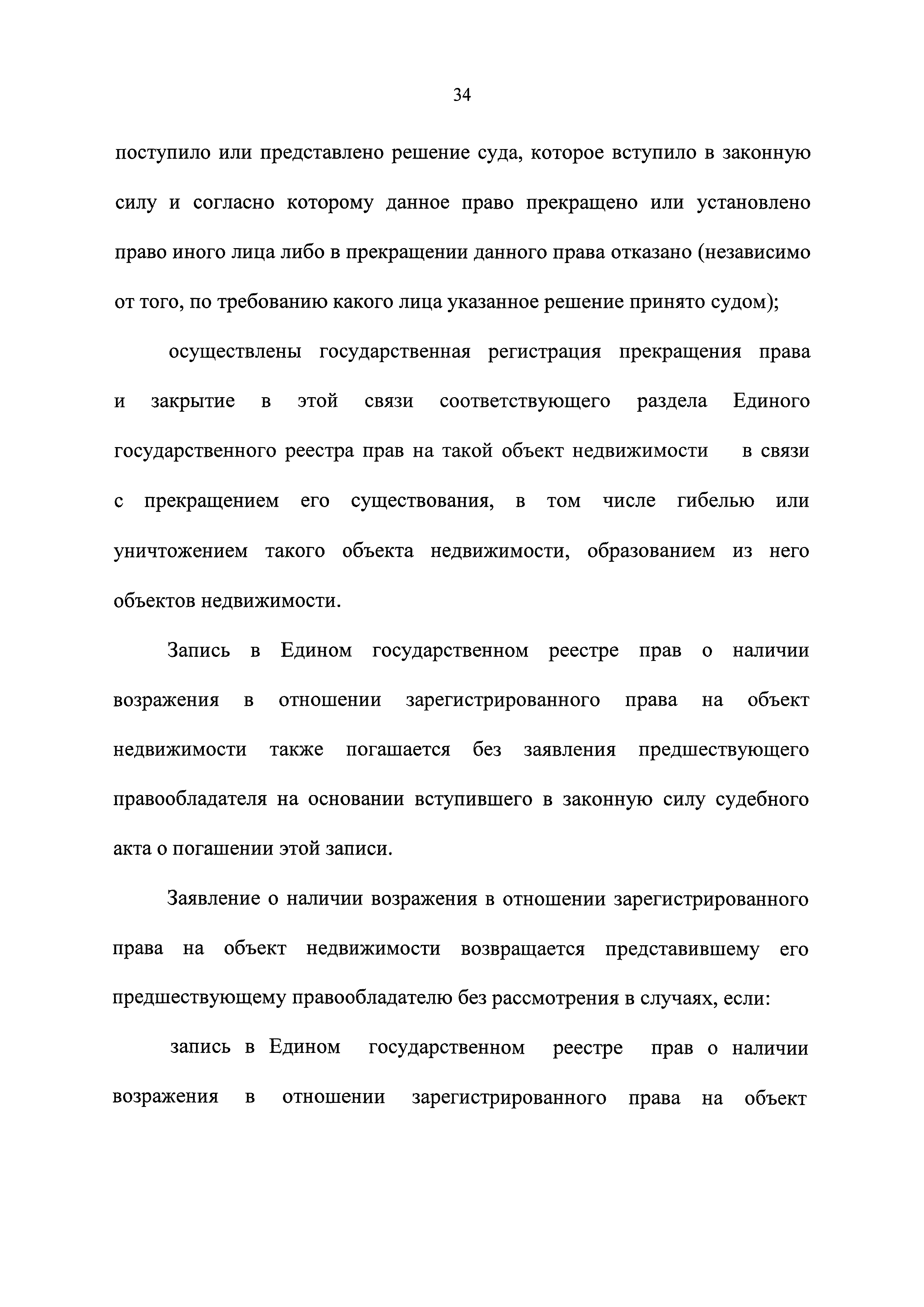 34

поступило или представлено решение суда, которое вступило в законную силу и согласно которому данное право прекращено или установлено право иного лица либо в прекращении данного права отказано (независимо от того, по требованию какого лица указанное решение принято судом);

осуществлены государственная регистрация прекращения права и закрытие в этой связи соответствующего раздела Единого государственного реестра прав на такой объект недвижимости в связи с прекращением его существования, в том числе гибелью или уничтожением такого объекта недвижимости, образованием из него объектов недвижимости.

Запись в Едином государственном реестре прав о наличии возражения в отношении зарегистрированного права на объект недвижимости также погашается без заявления предшествующего правообладателя на основании вступившего в законную силу судебного акта о погашении этой записи.

Заявление о наличии возражения в отношении зарегистрированного права на объект недвижимости возвращается представившему его предшествующему правообладателю без рассмотрения в случаях, если:

запись в Едином государственном реестре прав о наличии возражения в отношении зарегистрированного права на объект